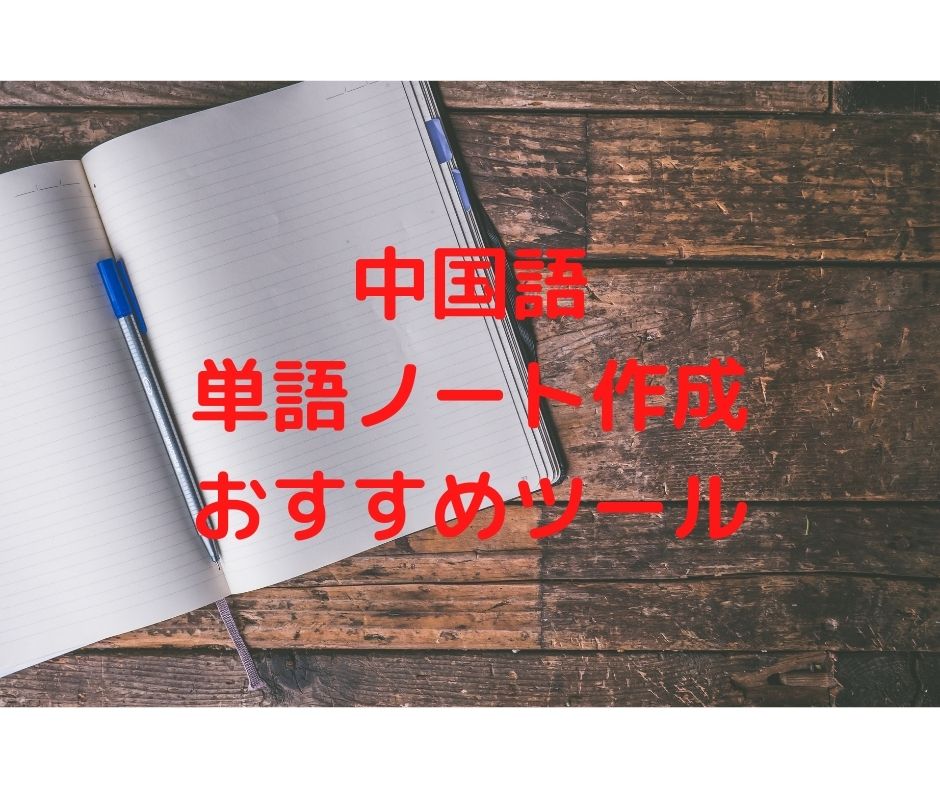 中国語
単語ノート作成
おすすめツール